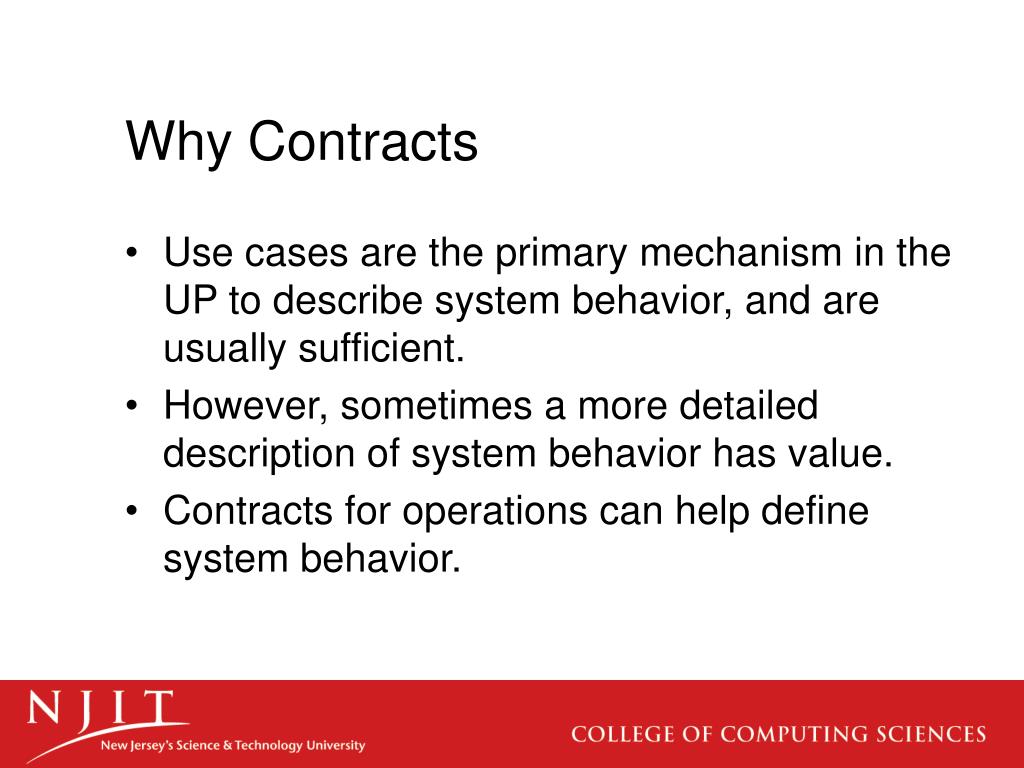 Why Contracts

• Use cases are the primary mechanism in the UP to describe system behavior, and are usually sufficient.
• However, sometimes a more detailed description of system behavior has value.
• Contracts for operations can help define system behavior.

NJIT
New Jersey's Science & Technology University

COLLEGE OF COMPUTING SCIENCES